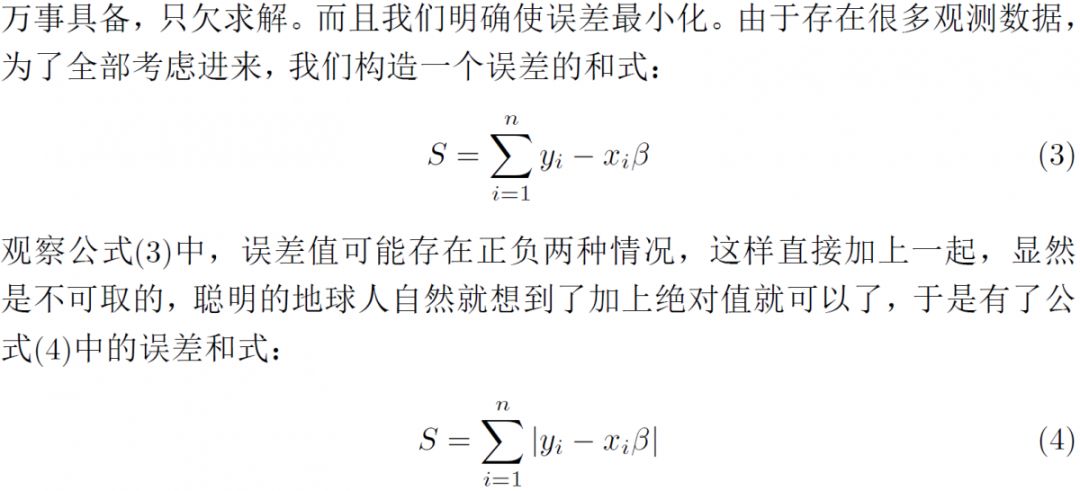 万事具备，只欠求解。而且我们明确使误差最小化。由于存在很多观测数据，为了全部考虑进来，我们构造一个误差的和式：

$S = \sum_{i=1}^{n} y_i - x_i\beta$ (3)

观察公式(3)中，误差值可能存在正负两种情况，这样直接加上一起，显然是不可取的，聪明的地球人自然就想到了加上绝对值就可以了，于是有了公式(4)中的误差和式：

$S = \sum_{i=1}^{n} |y_i - x_i\beta|$ (4)